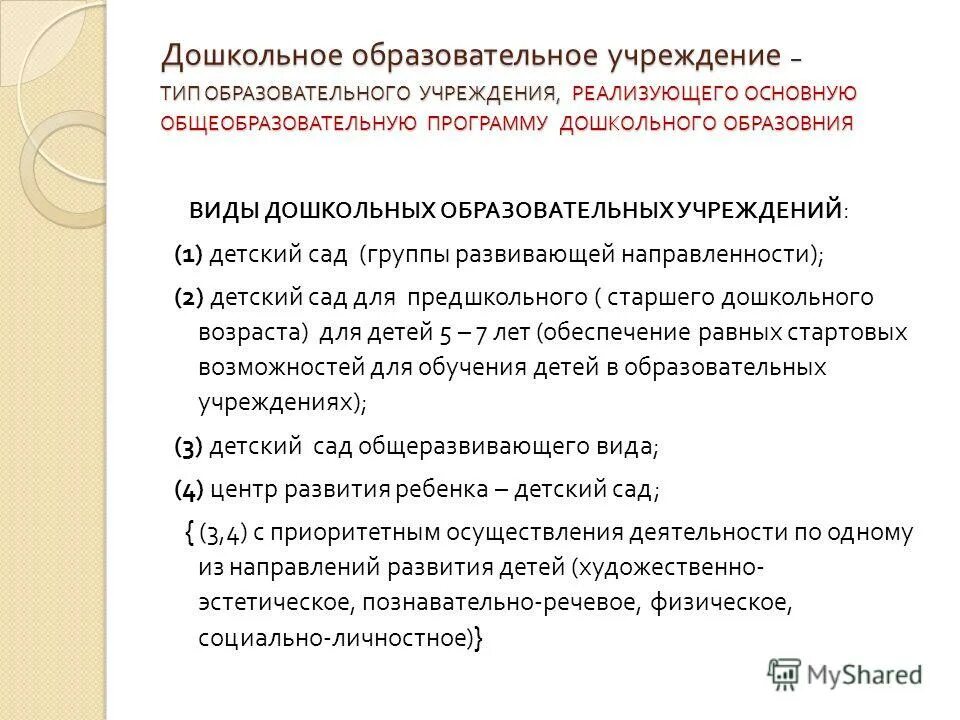 Дошкольное образовательное учреждение – ТИП ОБРАЗОВАТЕЛЬНОГО УЧРЕЖДЕНИЯ, РЕАЛИЗУЮЩЕГО ОСНОВНУЮ ОБЩЕОБРАЗОВАТЕЛЬНУЮ ПРОГРАММУ ДОШКОЛЬНОГО ОБРАЗОВНИЯ

ВИДЫ ДОШКОЛЬНЫХ ОБРАЗОВАТЕЛЬНЫХ УЧРЕЖДЕНИЙ:

(1) детский сад (группы развивающей направленности);

(2) детский сад для предшкольного ( старшего дошкольного возраста) для детей 5 – 7 лет (обеспечение равных стартовых возможностей для обучения детей в образовательных учреждениях);

(3) детский сад общеразвивающего вида;

(4) центр развития ребенка – детский сад;

{ (3,4) с приоритетным осуществления деятельности по одному из направлений развития детей (художественно-эстетическое, познавательно-речевое, физическое, социально-личностное)}

MyShared